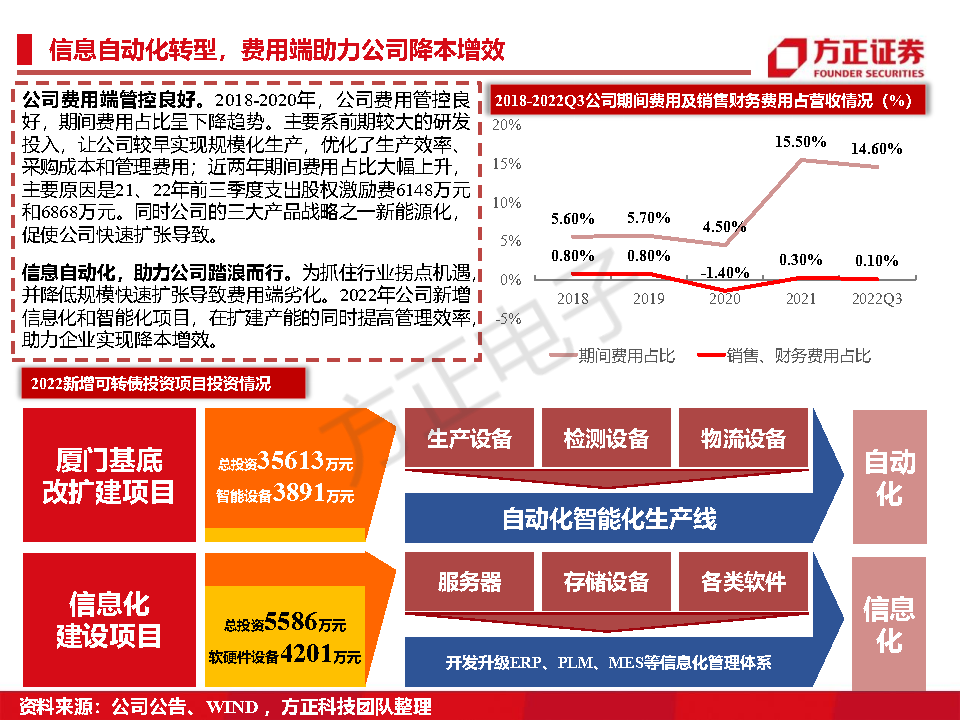 信息自动化转型，费用端助力公司降本增效

方正证券
FOUNDER SECURITIES

公司费用端管控良好。2018-2020年，公司费用管控良好，期间费用占比呈下降趋势。主要系前期较大的研发投入，让公司较早实现规模化生产，优化了生产效率、采购成本和管理费用；近两年期间费用占比大幅上升，主要原因是21、22年前三季度支出股权激励费6148万元和6868万元。同时公司的三大产品战略之一新能源化，促使公司快速扩张导致。

信息自动化，助力公司踏浪而行。为抓住行业拐点机遇，并降低规模快速扩张导致费用端劣化。2022年公司新增信息化和智能化项目，在扩建产能的同时提高管理效率，助力企业实现降本增效。

2018-2022Q3公司期间费用及销售财务费用占营收情况（%）

20%
15%
10%
5%
0%
-5%
5.60%
5.70%
4.50%
15.50%
14.60%
0.80%
0.80%
-1.40%
0.30%
0.10%
2018
2019
2020
2021
2022Q3
期间费用占比
销售、财务费用占比

2022新增可转债投资项目投资情况

厦门基底改扩建项目

总投资35613万元
智能设备3891万元

生产设备
检测设备
物流设备

自动化智能化生产线

自动化

信息化建设项目

总投资5586万元
软硬件设备4201万元

服务器
存储设备
各类软件

开发升级ERP、PLM、MES等信息化管理体系

信息化

资料来源：公司公告、WIND，方正科技团队整理

方正电子